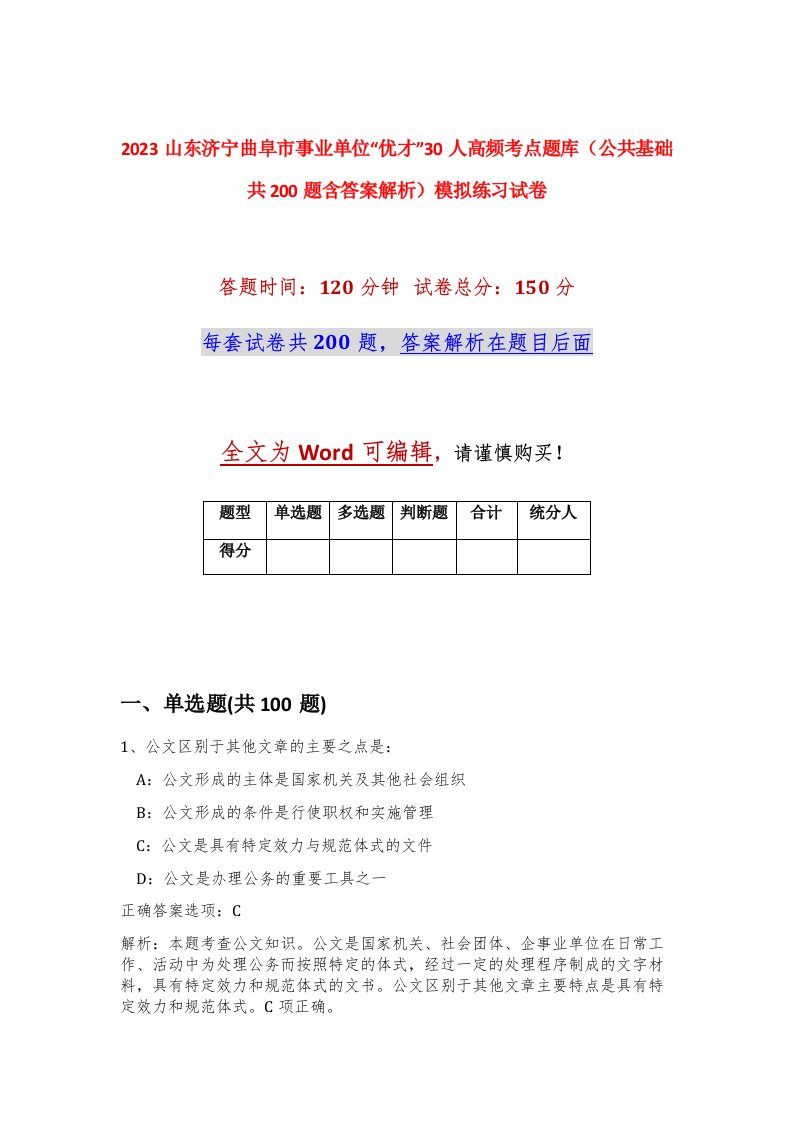 2023 山东济宁曲阜市事业单位“优才”30 人高频考点题库（公共基础共 200 题含答案解析）模拟练习试卷

答题时间：120 分钟 试卷总分：150 分

每套试卷共 200 题，答案解析在题目后面

全文为 Word 可编辑，请谨慎购买！

| 题型 | 单选题 | 多选题 | 判断题 | 合计 | 统分人 |
|---|---|---|---|---|---|
| 得分 | | | | | |

一、单选题(共 100 题)

1、公文区别于其他文章的主要之点是：

A：公文形成的主体是国家机关及其他社会组织

B：公文形成的条件是行使职权和实施管理

C：公文是具有特定效力与规范体式的文件

D：公文是办理公务的重要工具之一

正确答案选项：C

解析：本题考查公文知识。公文是国家机关、社会团体、企事业单位在日常工作、活动中为处理公务而按照特定的体式，经过一定的处理程序制成的文字材料，具有特定效力和规范体式的文书。公文区别于其他文章主要特点是具有特定效力和规范体式。C 项正确。